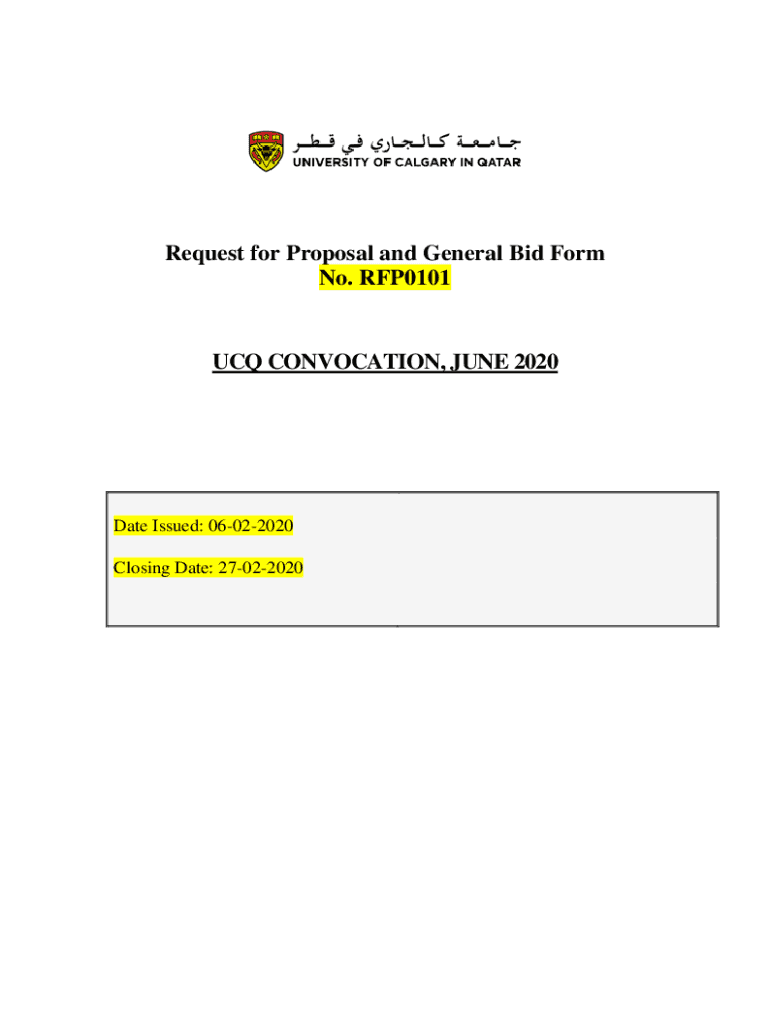 جامعة كالجاري في قطر
UNIVERSITY OF CALGARY IN QATAR

Request for Proposal and General Bid Form
No. RFP0101

UCQ CONVOCATION, JUNE 2020

Date Issued: 06-02-2020

Closing Date: 27-02-2020